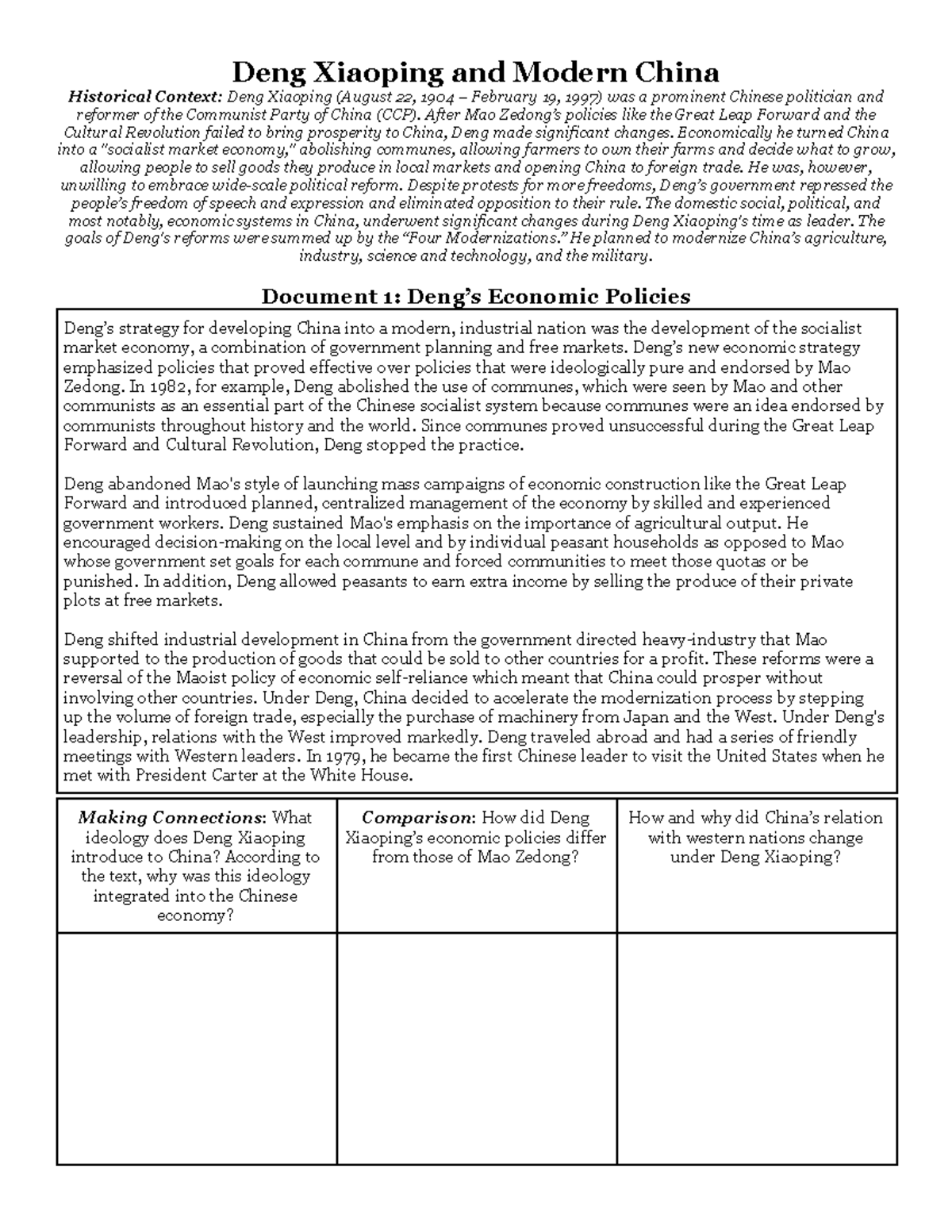 Deng Xiaoping and Modern China

Historical Context: Deng Xiaoping (August 22, 1904 – February 19, 1997) was a prominent Chinese politician and reformer of the Communist Party of China (CCP). After Mao Zedong's policies like the Great Leap Forward and the Cultural Revolution failed to bring prosperity to China, Deng made significant changes. Economically he turned China into a "socialist market economy," abolishing communes, allowing farmers to own their farms and decide what to grow, allowing people to sell goods they produce in local markets and opening China to foreign trade. He was, however, unwilling to embrace wide-scale political reform. Despite protests for more freedoms, Deng's government repressed the people's freedom of speech and expression and eliminated opposition to their rule. The domestic social, political, and most notably, economic systems in China, underwent significant changes during Deng Xiaoping's time as leader. The goals of Deng's reforms were summed up by the "Four Modernizations." He planned to modernize China's agriculture, industry, science and technology, and the military.

Document 1: Deng's Economic Policies

Deng's strategy for developing China into a modern, industrial nation was the development of the socialist market economy, a combination of government planning and free markets. Deng's new economic strategy emphasized policies that proved effective over policies that were ideologically pure and endorsed by Mao Zedong. In 1982, for example, Deng abolished the use of communes, which were seen by Mao and other communists as an essential part of the Chinese socialist system because communes were an idea endorsed by communists throughout history and the world. Since communes proved unsuccessful during the Great Leap Forward and Cultural Revolution, Deng stopped the practice.

Deng abandoned Mao's style of launching mass campaigns of economic construction like the Great Leap Forward and introduced planned, centralized management of the economy by skilled and experienced government workers. Deng sustained Mao's emphasis on the importance of agricultural output. He encouraged decision-making on the local level and by individual peasant households as opposed to Mao whose government set goals for each commune and forced communities to meet those quotas or be punished. In addition, Deng allowed peasants to earn extra income by selling the produce of their private plots at free markets.

Deng shifted industrial development in China from the government directed heavy-industry that Mao supported to the production of goods that could be sold to other countries for a profit. These reforms were a reversal of the Maoist policy of economic self-reliance which meant that China could prosper without involving other countries. Under Deng, China decided to accelerate the modernization process by stepping up the volume of foreign trade, especially the purchase of machinery from Japan and the West. Under Deng's leadership, relations with the West improved markedly. Deng traveled abroad and had a series of friendly meetings with Western leaders. In 1979, he became the first Chinese leader to visit the United States when he met with President Carter at the White House.

| Making Connections: What ideology does Deng Xiaoping introduce to China? According to the text, why was this ideology integrated into the Chinese economy? | Comparison: How did Deng Xiaoping's economic policies differ from those of Mao Zedong? | How and why did China's relation with western nations change under Deng Xiaoping? |
|---|---|---|
| | | |